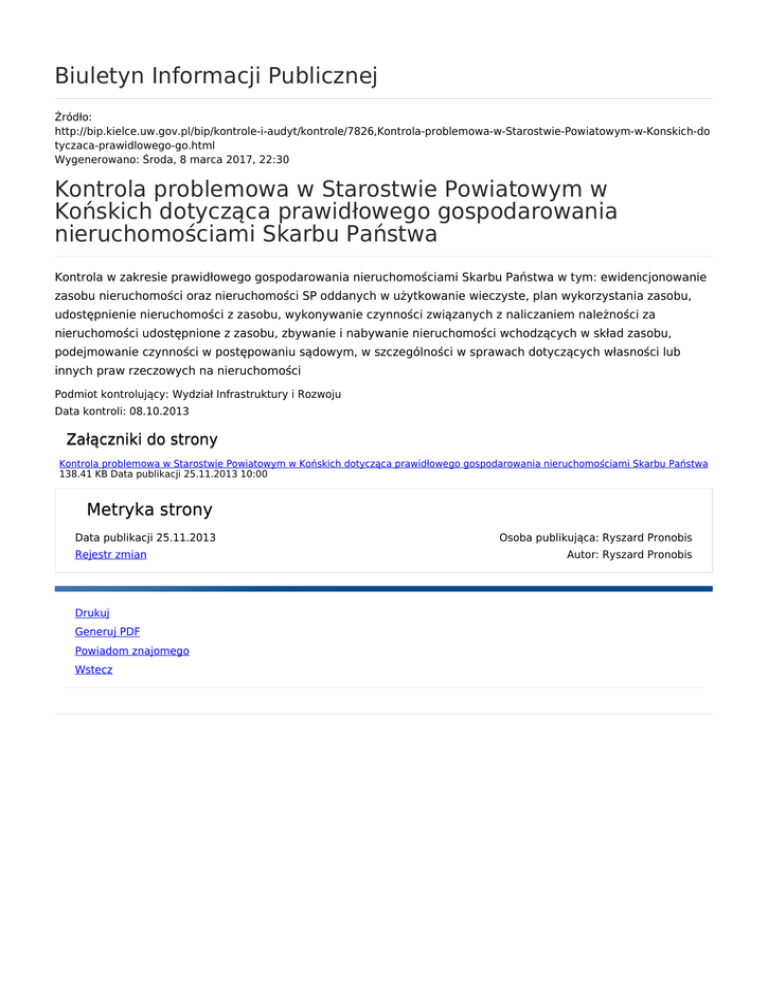 Biuletyn Informacji Publicznej

Źródło:
http://bip.kielce.uw.gov.pl/bip/kontrole-i-audyt/kontrole/7826,Kontrola-problemowa-w-Starostwie-Powiatowym-w-Konskich-dotyczaca-prawidlowego-go.html
Wygenerowano: Środa, 8 marca 2017, 22:30

Kontrola problemowa w Starostwie Powiatowym w Końskich dotycząca prawidłowego gospodarowania nieruchomościami Skarbu Państwa

Kontrola w zakresie prawidłowego gospodarowania nieruchomościami Skarbu Państwa w tym: ewidencjonowanie zasobu nieruchomości oraz nieruchomości SP oddanych w użytkowanie wieczyste, plan wykorzystania zasobu, udostępnienie nieruchomości z zasobu, wykonywanie czynności związanych z naliczaniem należności za nieruchomości udostępnione z zasobu, zbywanie i nabywanie nieruchomości wchodzących w skład zasobu, podejmowanie czynności w postępowaniu sądowym, w szczególności w sprawach dotyczących własności lub innych praw rzeczowych na nieruchomości

Podmiot kontrolujący: Wydział Infrastruktury i Rozwoju
Data kontroli: 08.10.2013

Załączniki do strony

Kontrola problemowa w Starostwie Powiatowym w Końskich dotycząca prawidłowego gospodarowania nieruchomościami Skarbu Państwa
138.41 KB Data publikacji 25.11.2013 10:00

Metryka strony

Data publikacji 25.11.2013
Rejestr zmian

Osoba publikująca: Ryszard Pronobis
Autor: Ryszard Pronobis

Drukuj
Generuj PDF
Powiadom znajomego
Wstecz